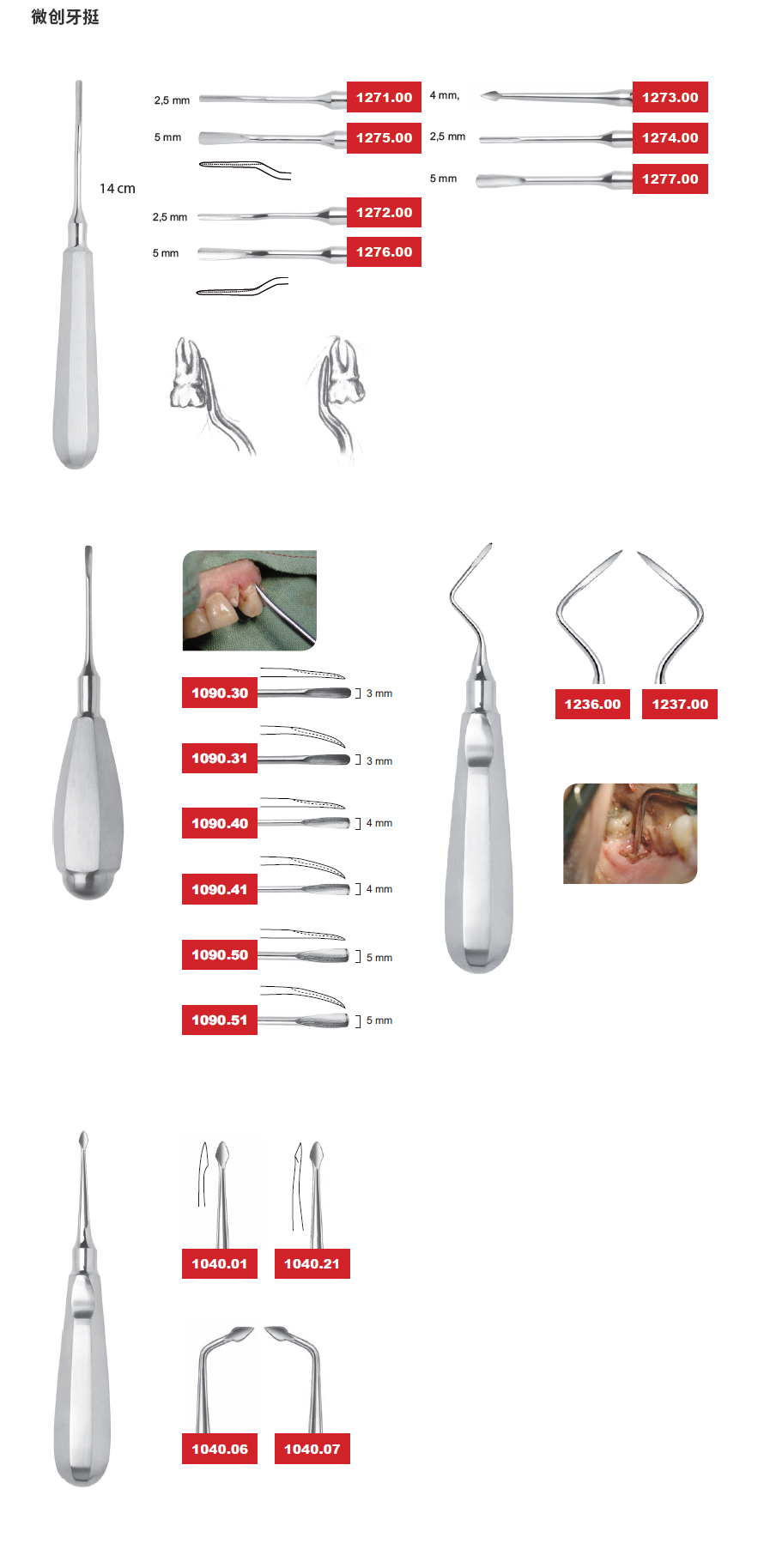 微创牙挺

14 cm

2,5 mm 1271.00

5 mm 1275.00

2,5 mm 1272.00

5 mm 1276.00

4 mm, 1273.00

2,5 mm 1274.00

5 mm 1277.00

1090.30 3 mm

1090.31 3 mm

1090.40 4 mm

1090.41 4 mm

1090.50 5 mm

1090.51 5 mm

1236.00 1237.00

1040.01 1040.21

1040.06 1040.07